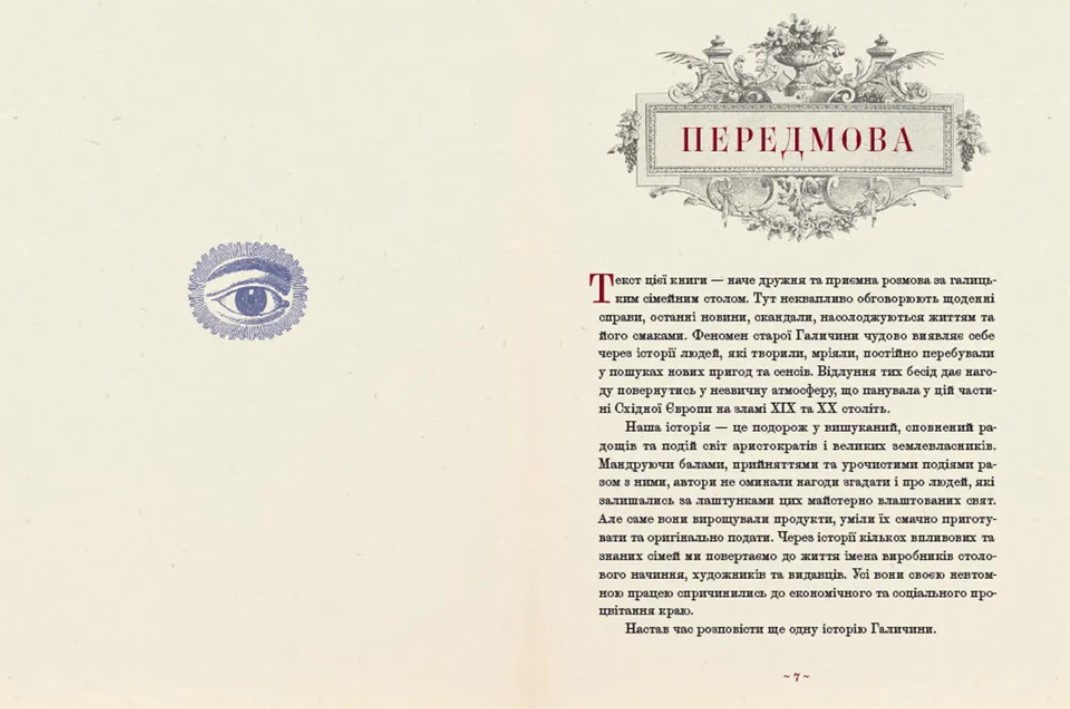 ПЕРЕДМОВА

Текст цієї книги — наче дружня та приємна розмова за галицьким сімейним столом. Тут неквапливо обговорюють щоденні справи, останні новини, скандали, насолоджуються життям та його смаками. Феномен старої Галичини чудово виявляє себе через історії людей, які творили, мріяли, постійно перебували у пошуках нових пригод та сенсів. Відлуння тих бесід дає нагоду повернутись у незвичну атмосферу, що панувала у цій частині Східної Європи на зламі XIX та XX століть.

Наша історія — це подорож у вишуканий, сповнений радощів та подій світ аристократів і великих землевласників. Мандруючи балами, прийняттями та урочистими подіями разом з ними, автори не оминали нагоди згадати і про людей, які залишались за лаштунками цих майстерно влаштованих свят. Але саме вони вирощували продукти, уміли їх смачно приготувати та оригінально подати. Через історії кількох впливових та знаних сімей ми повертаємо до життя імена виробників столового начиння, художників та видавців. Усі вони своєю невтомною працею спричинились до економічного та соціального процвітання краю.

Настав час розповісти ще одну історію Галичини.

~ 7 ~